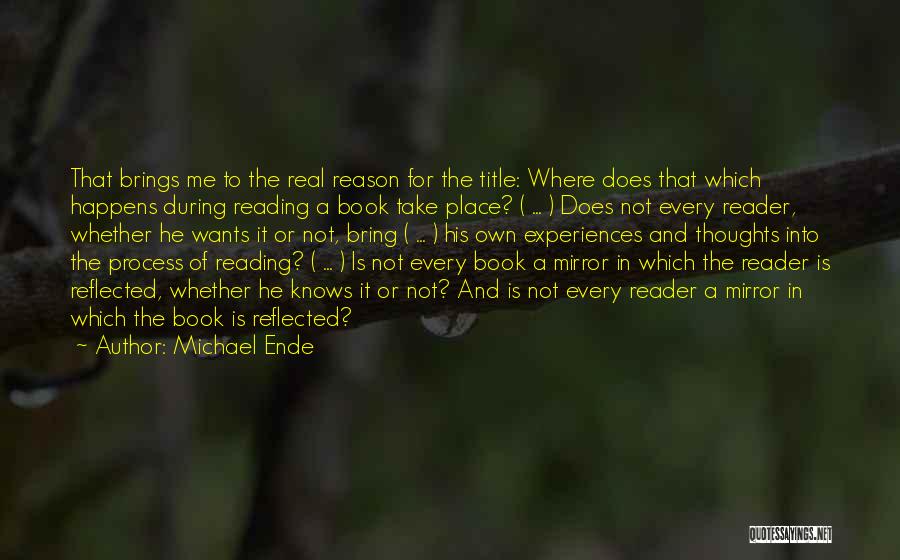 That brings me to the real reason for the title: Where does that which happens during reading a book take place? ( ... ) Does not every reader, whether he wants it or not, bring ( ... ) his own experiences and thoughts into the process of reading? ( ... ) Is not every book a mirror in which the reader is reflected, whether he knows it or not? And is not every reader a mirror in which the book is reflected?

~ Author: Michael Ende

QUOTESSAYINGS.NET